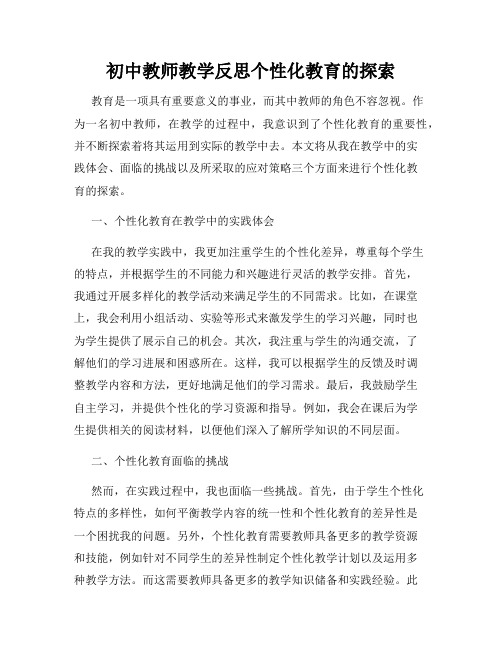 初中教师教学反思个性化教育的探索

教育是一项具有重要意义的事业，而其中教师的角色不容忽视。作为一名初中教师，在教学的过程中，我意识到了个性化教育的重要性，并不断探索着将其运用到实际的教学中去。本文将从我在教学中的实践体会、面临的挑战以及所采取的应对策略三个方面来进行个性化教育的探索。

一、个性化教育在教学中的实践体会

在我的教学实践中，我更加注重学生的个性化差异，尊重每个学生的特点，并根据学生的不同能力和兴趣进行灵活的教学安排。首先，我通过开展多样化的教学活动来满足学生的不同需求。比如，在课堂上，我会利用小组活动、实验等形式来激发学生的学习兴趣，同时也为学生提供了展示自己的机会。其次，我注重与学生的沟通交流，了解他们的学习进展和困惑所在。这样，我可以根据学生的反馈及时调整教学内容和方法，更好地满足他们的学习需求。最后，我鼓励学生自主学习，并提供个性化的学习资源和指导。例如，我会在课后为学生提供相关的阅读材料，以便他们深入了解所学知识的不同层面。

二、个性化教育面临的挑战

然而，在实践过程中，我也面临一些挑战。首先，由于学生个性化特点的多样性，如何平衡教学内容的统一性和个性化教育的差异性是一个困扰我的问题。另外，个性化教育需要教师具备更多的教学资源和技能，例如针对不同学生的差异性制定个性化教学计划以及运用多种教学方法。而这需要教师具备更多的教学知识储备和实践经验。此